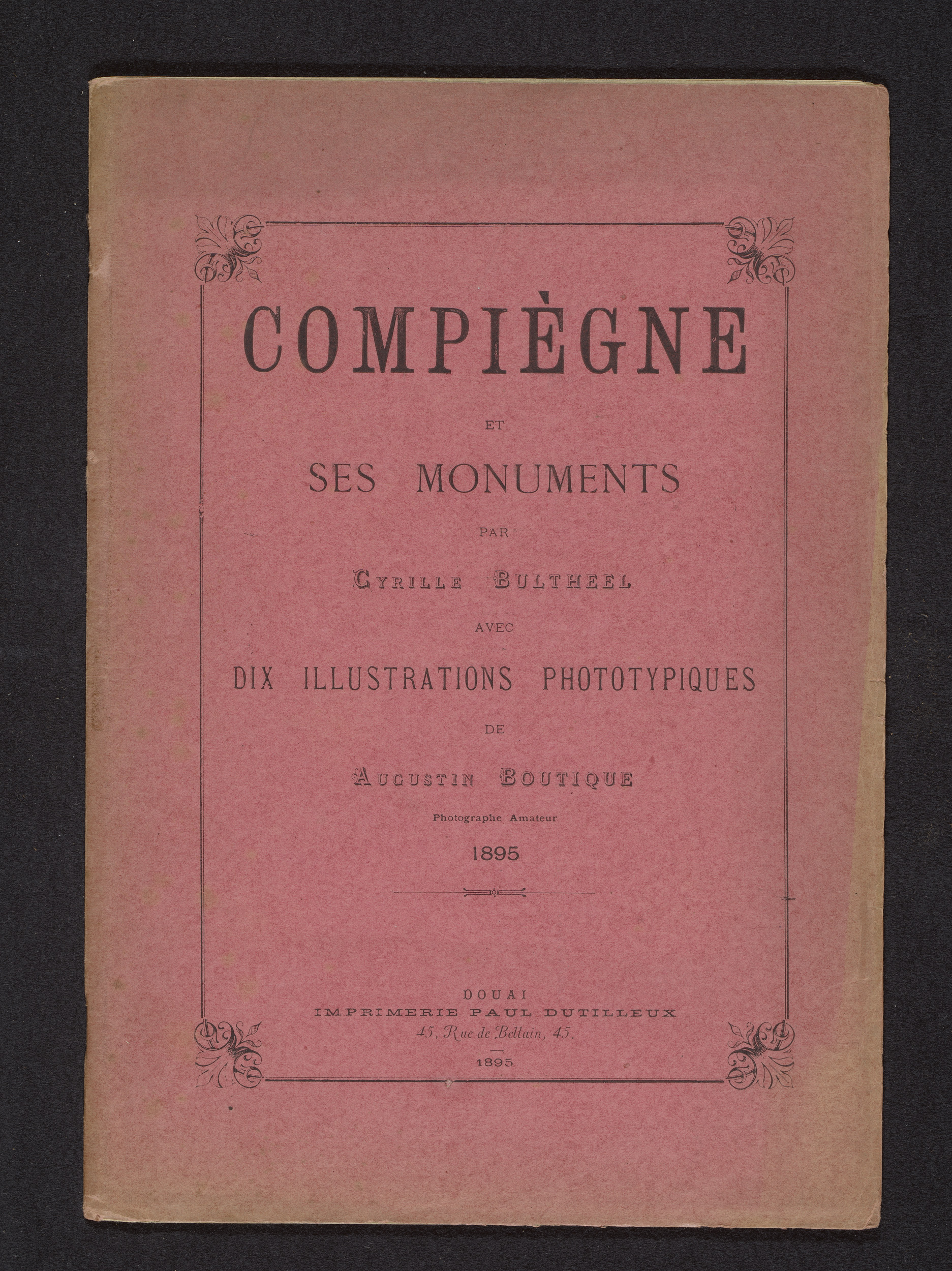 COMPIÈGNE

ET

SES MONUMENTS

PAR

CYRILLE BULTHEEL

AVEC

DIX ILLUSTRATIONS PHOTOTYPIQUES

DE

AUGUSTIN BOUTIQUE

Photographe Amateur

1895

DOUAI
IMPRIMERIE PAUL DUTILLEUX
45, Rue de Bellain, 45.

1895